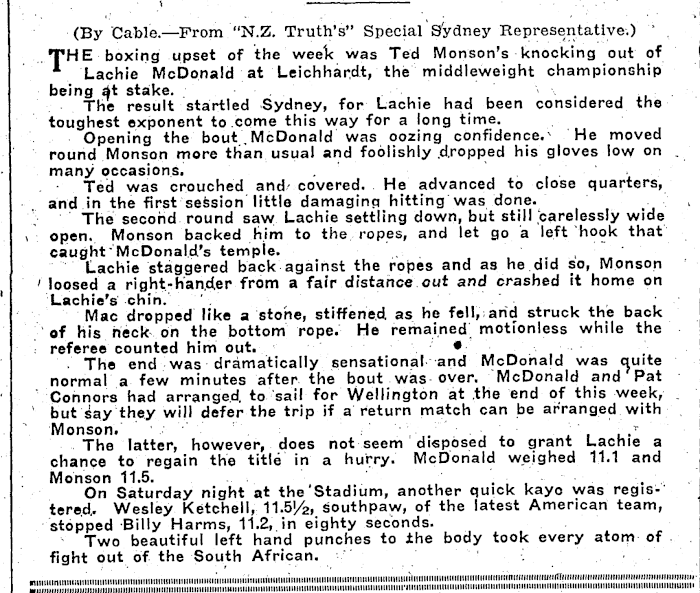 (By Cable.—From "N.Z. Truth's" Special Sydney Representative.)

THE boxing upset of the week was Ted Monson's knocking out of Lachie McDonald at Leichhardt, the middleweight championship being at stake.

The result startled Sydney, for Lachie had been considered the toughest exponent to come this way for a long time.

Opening the bout McDonald was oozing confidence. He moved round Monson more than usual and foolishly dropped his gloves low on many occasions.

Ted was crouched and covered. He advanced to close quarters, and in the first session little damaging hitting was done.

The second round saw Lachie settling down, but still carelessly wide open. Monson backed him to the ropes, and let go a left hook that caught McDonald's temple.

Lachie staggered back against the ropes and as he did so, Monson loosed a right-hander from a fair distance out and crashed it home on Lachie's chin.

Mac dropped like a stone, stiffened as he fell, and struck the back of his neck on the bottom rope. He remained motionless while the referee counted him out.

The end was dramatically sensational and McDonald was quite normal a few minutes after the bout was over. McDonald and Pat Connors had arranged to sail for Wellington at the end of this week, but say they will defer the trip if a return match can be arranged with Monson.

The latter, however, does not seem disposed to grant Lachie a chance to regain the title in a hurry. McDonald weighed 11.1 and Monson 11.5.

On Saturday night at the Stadium, another quick kayo was registered. Wesley Ketchell, 11.5½, southpaw, of the latest American team, stopped Billy Harms, 11.2, in eighty seconds.

Two beautiful left hand punches to the body took every atom of fight out of the South African.